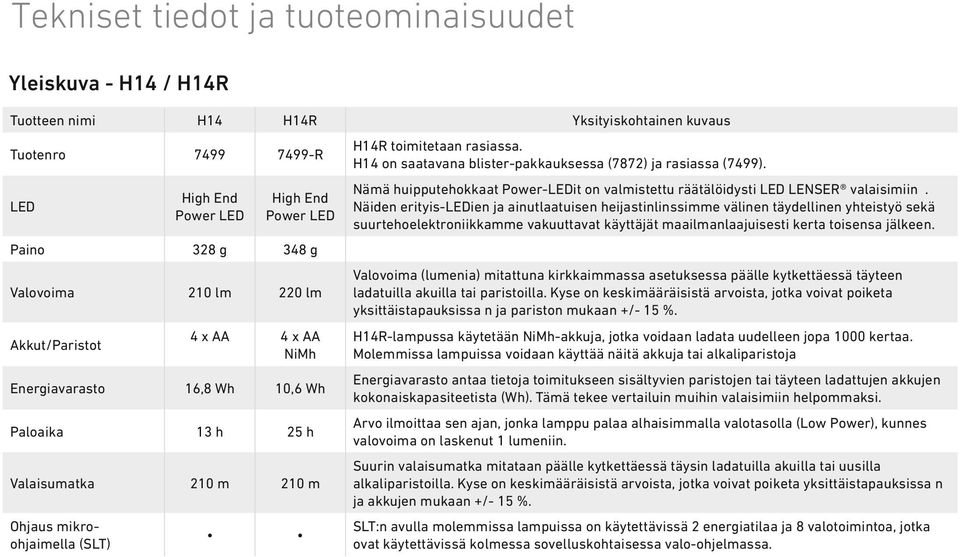 Tekniset tiedot ja tuoteominaisuudet

Yleiskuva - H14 / H14R

| Tuotteen nimi | H14 | H14R | Yksityiskohtainen kuvaus |
|---|---|---|---|
| Tuotenro | 7499 | 7499-R | H14R toimitetaan rasiassa. H14 on saatavana blister-pakkauksessa (7872) ja rasiassa (7499). |
| LED | High End Power LED | High End Power LED | Nämä huipputehokkaat Power-LEDit on valmistettu räätälöidysti LED LENSER® valaisimiin . Näiden erityis-LEDien ja ainutlaatuisen heijastinlinssimme välinen täydellinen yhteistyö sekä suurtehoelektroniikkamme vakuuttavat käyttäjät maailmanlaajuisesti kerta toisensa jälkeen. |
| Paino | 328 g | 348 g | |
| Valovoima | 210 lm | 220 lm | Valovoima (lumenia) mitattuna kirkkaimmassa asetuksessa päälle kytkettäessä täyteen ladatuilla akuilla tai paristoilla. Kyse on keskimääräisistä arvoista, jotka voivat poiketa yksittäistapauksissa n ja pariston mukaan +/- 15 %. |
| Akkut/Paristot | 4 x AA | 4 x AA NiMh | H14R-lampussa käytetään NiMh-akkuja, jotka voidaan ladata uudelleen jopa 1000 kertaa. Molemmissa lampuissa voidaan käyttää näitä akkuja tai alkaliparistoja |
| Energiavarasto | 16,8 Wh | 10,6 Wh | Energiavarasto antaa tietoja toimitukseen sisältyvien paristojen tai täyteen ladattujen akkujen kokonaiskapasiteetista (Wh). Tämä tekee vertailun muihin valaisimiin helpommaksi. |
| Paloaika | 13 h | 25 h | Arvo ilmoittaa sen ajan, jonka lamppu palaa alhaisimmalla valotasolla (Low Power), kunnes valovoima on laskenut 1 lumeniin. |
| Valaisumatka | 210 m | 210 m | Suurin valaisumatka mitataan päälle kytkettäessä täysin ladatuilla akuilla tai uusilla alkaliparistoilla. Kyse on keskimääräisistä arvoista, jotka voivat poiketa yksittäistapauksissa n ja akkujen mukaan +/- 15 %. |
| Ohjaus mikro-ohjaimella (SLT) | • | • | SLT:n avulla molemmissa lampuissa on käytettävissä 2 energiatilaa ja 8 valotoimintoa, jotka ovat käytettävissä kolmessa sovelluskohtaisessa valo-ohjelmassa. |